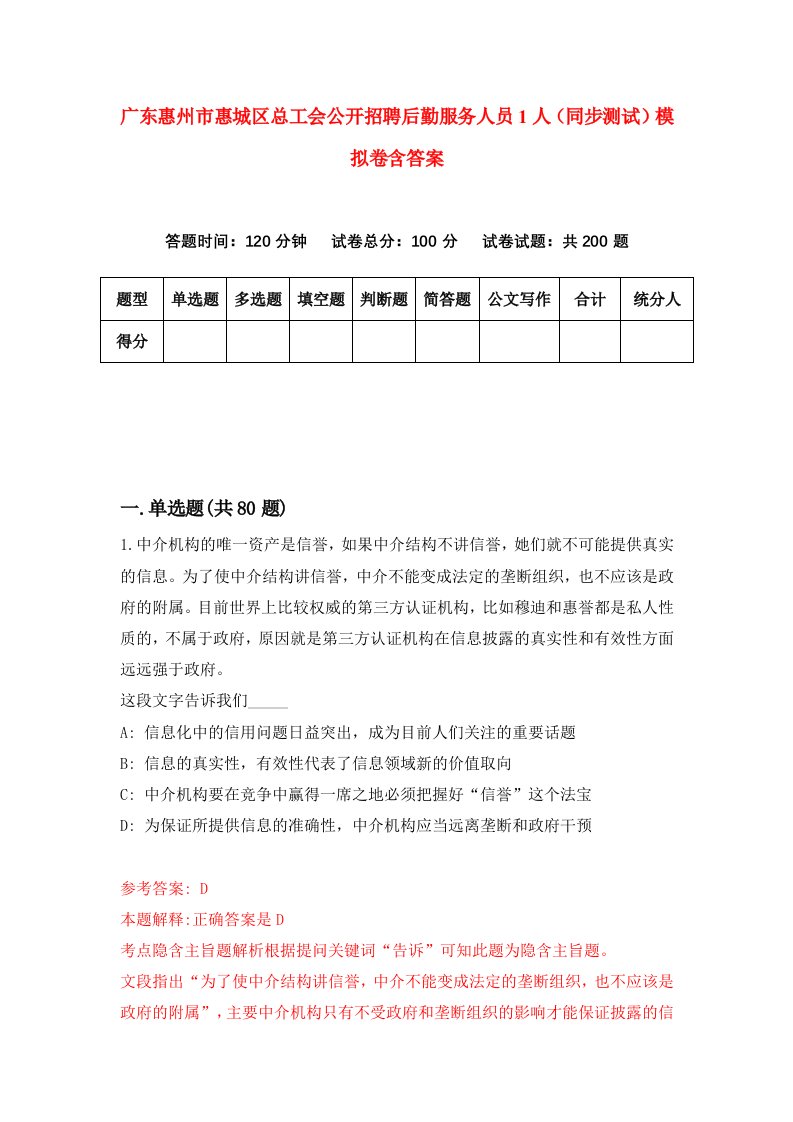 广东惠州市惠城区总工会公开招聘后勤服务人员1人（同步测试）模拟卷含答案

答题时间：120分钟　试卷总分：100分　试卷试题：共200题

| 题型 | 单选题 | 多选题 | 填空题 | 判断题 | 简答题 | 公文写作 | 合计 | 统分人 |
|---|---|---|---|---|---|---|---|---|
| 得分 | | | | | | | | |

一.单选题(共80题)

1.中介机构的唯一资产是信誉，如果中介结构不讲信誉，她们就不可能提供真实的信息。为了使中介结构讲信誉，中介不能变成法定的垄断组织，也不应该是政府的附属。目前世界上比较权威的第三方认证机构，比如穆迪和惠誉都是私人性质的，不属于政府，原因就是第三方认证机构在信息披露的真实性和有效性方面远远强于政府。

这段文字告诉我们_____

A: 信息化中的信用问题日益突出，成为目前人们关注的重要话题

B: 信息的真实性，有效性代表了信息领域新的价值取向

C: 中介机构要在竞争中赢得一席之地必须把握好“信誉”这个法宝

D: 为保证所提供信息的准确性，中介机构应当远离垄断和政府干预

参考答案: D

本题解释:正确答案是D

考点隐含主旨题解析根据提问关键词“告诉”可知此题为隐含主旨题。

文段指出“为了使中介结构讲信誉，中介不能变成法定的垄断组织，也不应该是政府的附属”，主要中介机构只有不受政府和垄断组织的影响才能保证披露的信